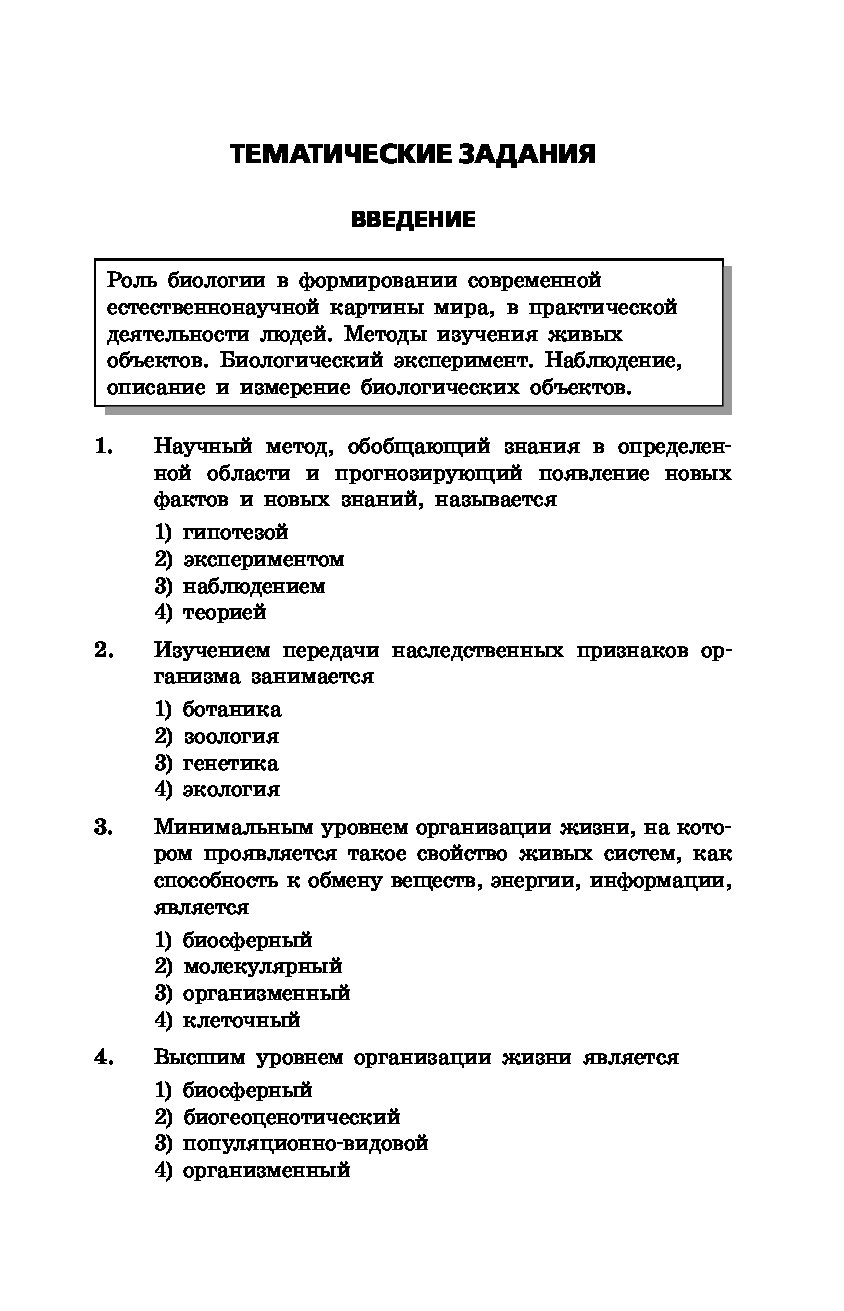 ТЕМАТИЧЕСКИЕ ЗАДАНИЯ

ВВЕДЕНИЕ

Роль биологии в формировании современной естественнонаучной картины мира, в практической деятельности людей. Методы изучения живых объектов. Биологический эксперимент. Наблюдение, описание и измерение биологических объектов.

1. Научный метод, обобщающий знания в определенной области и прогнозирующий появление новых фактов и новых знаний, называется

1) гипотезой
2) экспериментом
3) наблюдением
4) теорией

2. Изучением передачи наследственных признаков организма занимается

1) ботаника
2) зоология
3) генетика
4) экология

3. Минимальным уровнем организации жизни, на котором проявляется такое свойство живых систем, как способность к обмену веществ, энергии, информации, является

1) биосферный
2) молекулярный
3) организменный
4) клеточный

4. Высшим уровнем организации жизни является

1) биосферный
2) биогеоценотический
3) популяционно-видовой
4) организменный